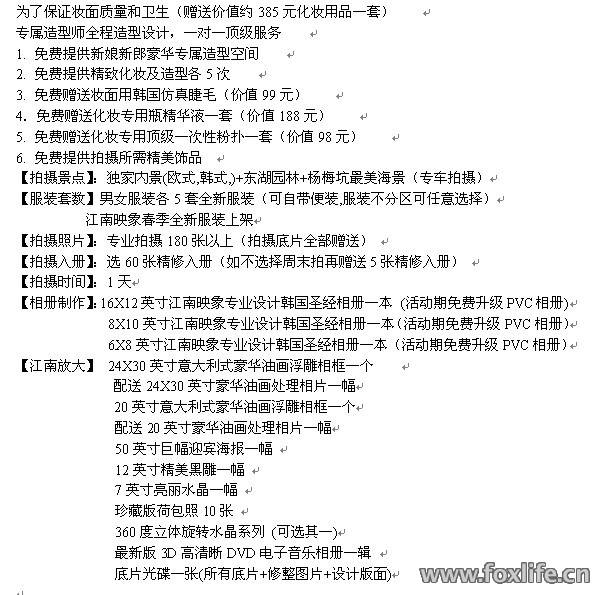 为了保证妆面质量和卫生（赠送价值约 385 元化妆用品一套）
专属造型师全程造型设计，一对一顶级服务
1. 免费提供新娘新郎豪华专属造型空间
2. 免费提供精致化妆及造型各 5 次
3. 免费赠送妆面用韩国仿真睫毛（价值 99 元）
4. 免费赠送化妆专用瓶精华液一套（价值 188 元）
5. 免费赠送化妆专用顶级一次性粉扑一套（价值 98 元）
6. 免费提供拍摄所需精美饰品
【拍摄景点】：独家内景(欧式,韩式,)+东湖园林+杨梅坑最美海景（专车拍摄）
【服装套数】男女服装各 5 套全新服装（可自带便装,服装不分区可任意选择）
江南映象春季全新服装上架
【拍摄照片】：专业拍摄 180 张以上（拍摄底片全部赠送）
【拍摄入册】：选 60 张精修入册（如不选择周末拍再赠送 5 张精修入册）
【拍摄时间】：1 天
【相册制作】：16X12 英寸江南映象专业设计韩国圣经相册一本（活动期免费升级 PVC 相册）
8X10 英寸江南映象专业设计韩国圣经相册一本（活动期免费升级 PVC 相册）
6X8 英寸江南映象专业设计韩国圣经相册一本（活动期免费升级 PVC 相册）
【江南放大】 24X30 英寸意大利式豪华油画浮雕相框一个
配送 24X30 英寸豪华油画处理相片一幅
20 英寸意大利式豪华油画浮雕相框一个
配送 20 英寸豪华油画处理相片一幅
50 英寸巨幅迎宾海报一幅
12 英寸精美黑雕一幅
7 英寸亮丽水晶一幅
珍藏版荷包照 10 张
360 度立体旋转水晶系列（可选其一）
最新版 3D 高清晰 DVD 电子音乐相册一辑
底片光碟一张(所有底片+修整图片+设计版面)
www.foxlife.cn